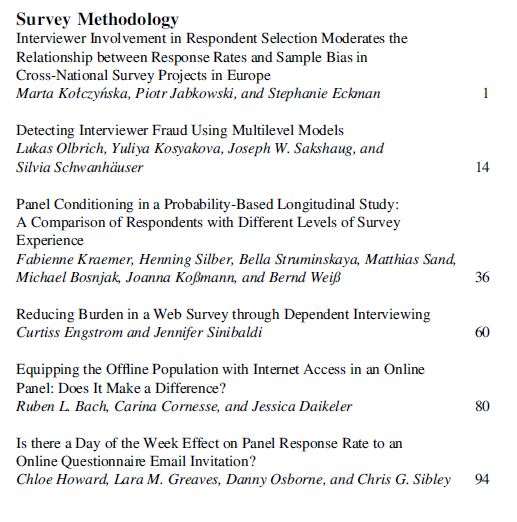 Survey Methodology

Interviewer Involvement in Respondent Selection Moderates the Relationship between Response Rates and Sample Bias in Cross-National Survey Projects in Europe
Marta Kołczyńska, Piotr Jabkowski, and Stephanie Eckman 1

Detecting Interviewer Fraud Using Multilevel Models
Lukas Olbrich, Yuliya Kosyakova, Joseph W. Sakshaug, and Silvia Schwanhäuser 14

Panel Conditioning in a Probability-Based Longitudinal Study: A Comparison of Respondents with Different Levels of Survey Experience
Fabienne Kraemer, Henning Silber, Bella Struminskaya, Matthias Sand, Michael Bosnjak, Joanna Koßmann, and Bernd Weiß 36

Reducing Burden in a Web Survey through Dependent Interviewing
Curtiss Engstrom and Jennifer Sinibaldi 60

Equipping the Offline Population with Internet Access in an Online Panel: Does It Make a Difference?
Ruben L. Bach, Carina Cornesse, and Jessica Daikeler 80

Is there a Day of the Week Effect on Panel Response Rate to an Online Questionnaire Email Invitation?
Chloe Howard, Lara M. Greaves, Danny Osborne, and Chris G. Sibley 94